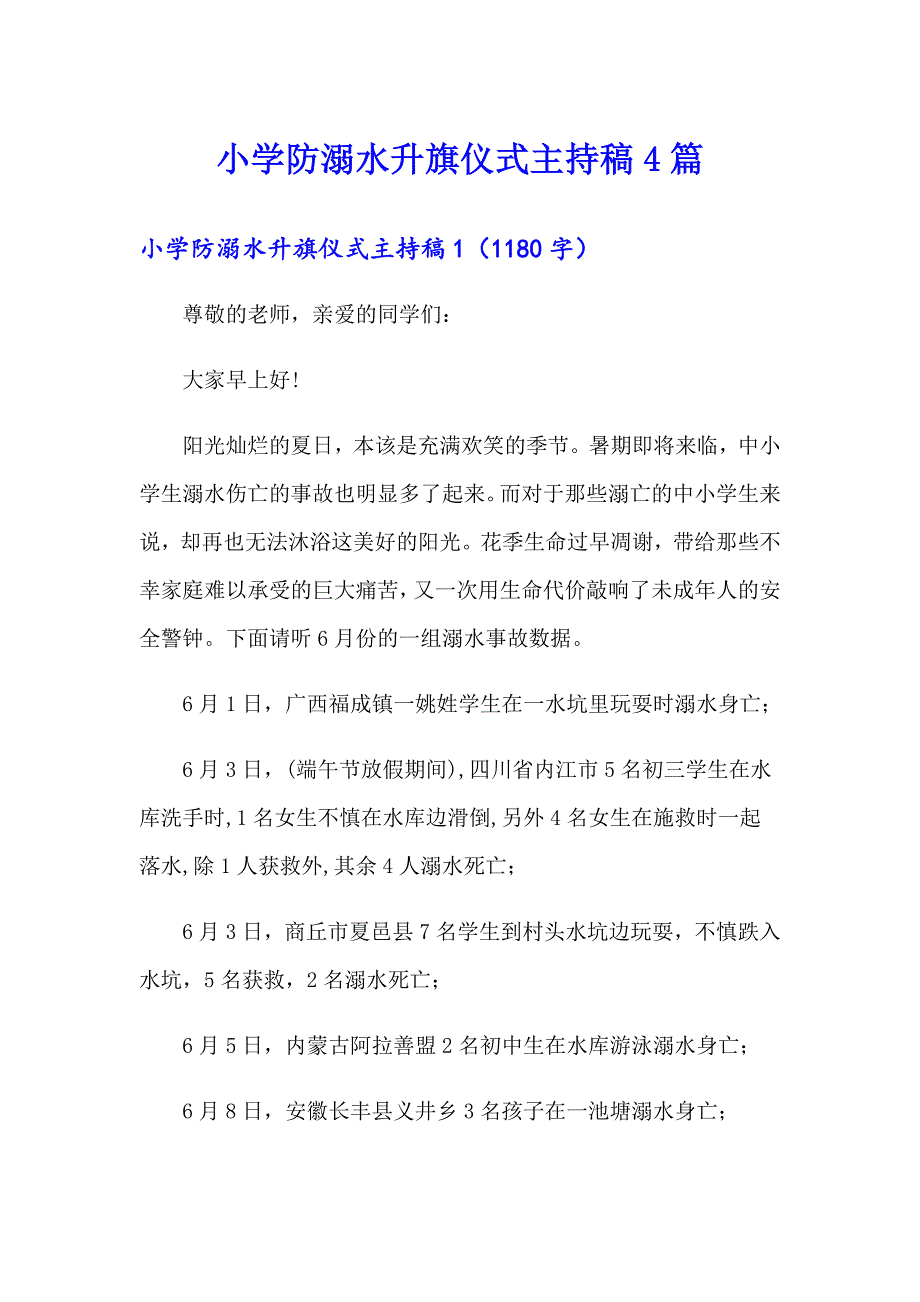 小学防溺水升旗仪式主持稿4篇

小学防溺水升旗仪式主持稿1（1180字）

尊敬的老师，亲爱的同学们：

大家早上好!

阳光灿烂的夏日，本该是充满欢笑的季节。暑期即将来临，中小学生溺水伤亡的事故也明显多了起来。而对于那些溺亡的中小学生来说，却再也无法沐浴这美好的阳光。花季生命过早凋谢，带给那些不幸家庭难以承受的巨大痛苦，又一次用生命代价敲响了未成年人的安全警钟。下面请听6月份的一组溺水事故数据。

6月1日，广西福成镇一姚姓学生在一水坑里玩耍时溺水身亡；

6月3日，(端午节放假期间),四川省内江市5名初三学生在水库洗手时,1名女生不慎在水库边滑倒,另外4名女生在施救时一起落水,除1人获救外,其余4人溺水死亡；

6月3日，商丘市夏邑县7名学生到村头水坑边玩耍，不慎跌入水坑，5名获救，2名溺水死亡；

6月5日，内蒙古阿拉善盟2名初中生在水库游泳溺水身亡；

6月8日，安徽长丰县义井乡3名孩子在一池塘溺水身亡；